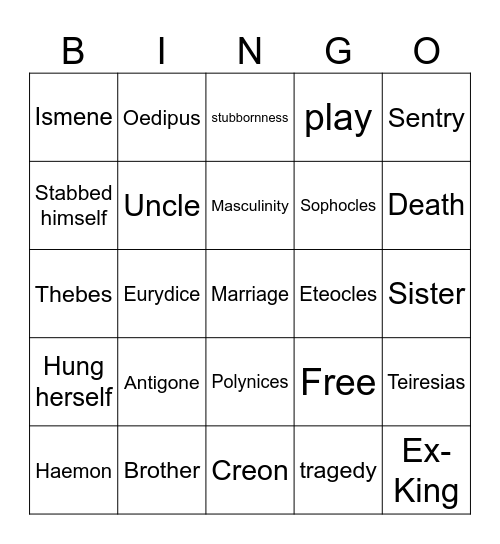 | B | I | N | G | O |
|---|---|---|---|---|
| Ismene | Oedipus | stubbornness | play | Sentry |
| Stabbed himself | Uncle | Masculinity | Sophocles | Death |
| Thebes | Eurydice | Marriage | Eteocles | Sister |
| Hung herself | Antigone | Polynices | Free | Teiresias |
| Haemon | Brother | Creon | tragedy | Ex-King |